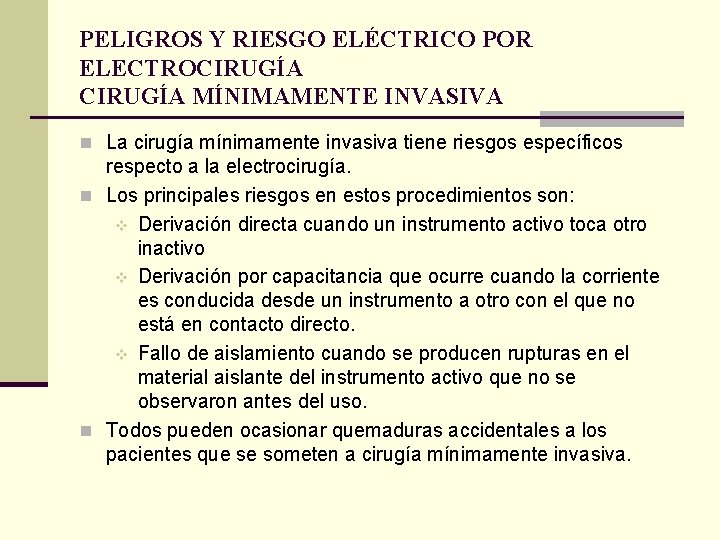 PELIGROS Y RIESGO ELÉCTRICO POR ELECTROCIRUGÍA
CIRUGÍA MÍNIMAMENTE INVASIVA

La cirugía mínimamente invasiva tiene riesgos específicos respecto a la electrocirugía.

Los principales riesgos en estos procedimientos son:

Derivación directa cuando un instrumento activo toca otro inactivo

Derivación por capacitancia que ocurre cuando la corriente es conducida desde un instrumento a otro con el que no está en contacto directo.

Fallo de aislamiento cuando se producen rupturas en el material aislante del instrumento activo que no se observaron antes del uso.

Todos pueden ocasionar quemaduras accidentales a los pacientes que se someten a cirugía mínimamente invasiva.